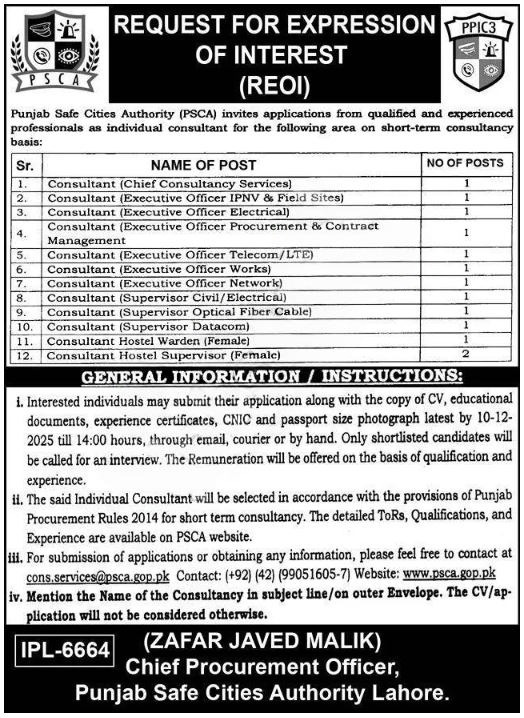 PSCA

REQUEST FOR EXPRESSION OF INTEREST (REOI)

PPIC3

Punjab Safe Cities Authority (PSCA) invites applications from qualified and experienced professionals as individual consultant for the following area on short-term consultancy basis:

| Sr. | NAME OF POST | NO OF POSTS |
|---|---|---|
| 1. | Consultant (Chief Consultancy Services) | 1 |
| 2. | Consultant (Executive Officer IPNV & Field Sites) | 1 |
| 3. | Consultant (Executive Officer Electrical) | 1 |
| 4. | Consultant (Executive Officer Procurement & Contract Management | 1 |
| 5. | Consultant (Executive Officer Telecom/LTE) | 1 |
| 6. | Consultant (Executive Officer Works) | 1 |
| 7. | Consultant (Executive Officer Network) | 1 |
| 8. | Consultant (Supervisor Civil/Electrical) | 1 |
| 9. | Consultant (Supervisor Optical Fiber Cable) | 1 |
| 10. | Consultant (Supervisor Datacom) | 1 |
| 11. | Consultant Hostel Warden (Female) | 1 |
| 12. | Consultant Hostel Supervisor (Female) | 2 |

GENERAL INFORMATION / INSTRUCTIONS:

i. Interested individuals may submit their application along with the copy of CV, educational documents, experience certificates, CNIC and passport size photograph latest by 10-12-2025 till 14:00 hours, through email, courier or by hand. Only shortlisted candidates will be called for an interview. The Remuneration will be offered on the basis of qualification and experience.

ii. The said Individual Consultant will be selected in accordance with the provisions of Punjab Procurement Rules 2014 for short term consultancy. The detailed ToRs, Qualifications, and Experience are available on PSCA website.

iii. For submission of applications or obtaining any information, please feel free to contact at cons.services@psca.gop.pk Contact: (+92) (42) (99051605-7) Website: www.psca.gop.pk

iv. Mention the Name of the Consultancy in subject line/on outer Envelope. The CV/application will not be considered otherwise.

IPL-6664

(ZAFAR JAVED MALIK)
Chief Procurement Officer,
Punjab Safe Cities Authority Lahore.